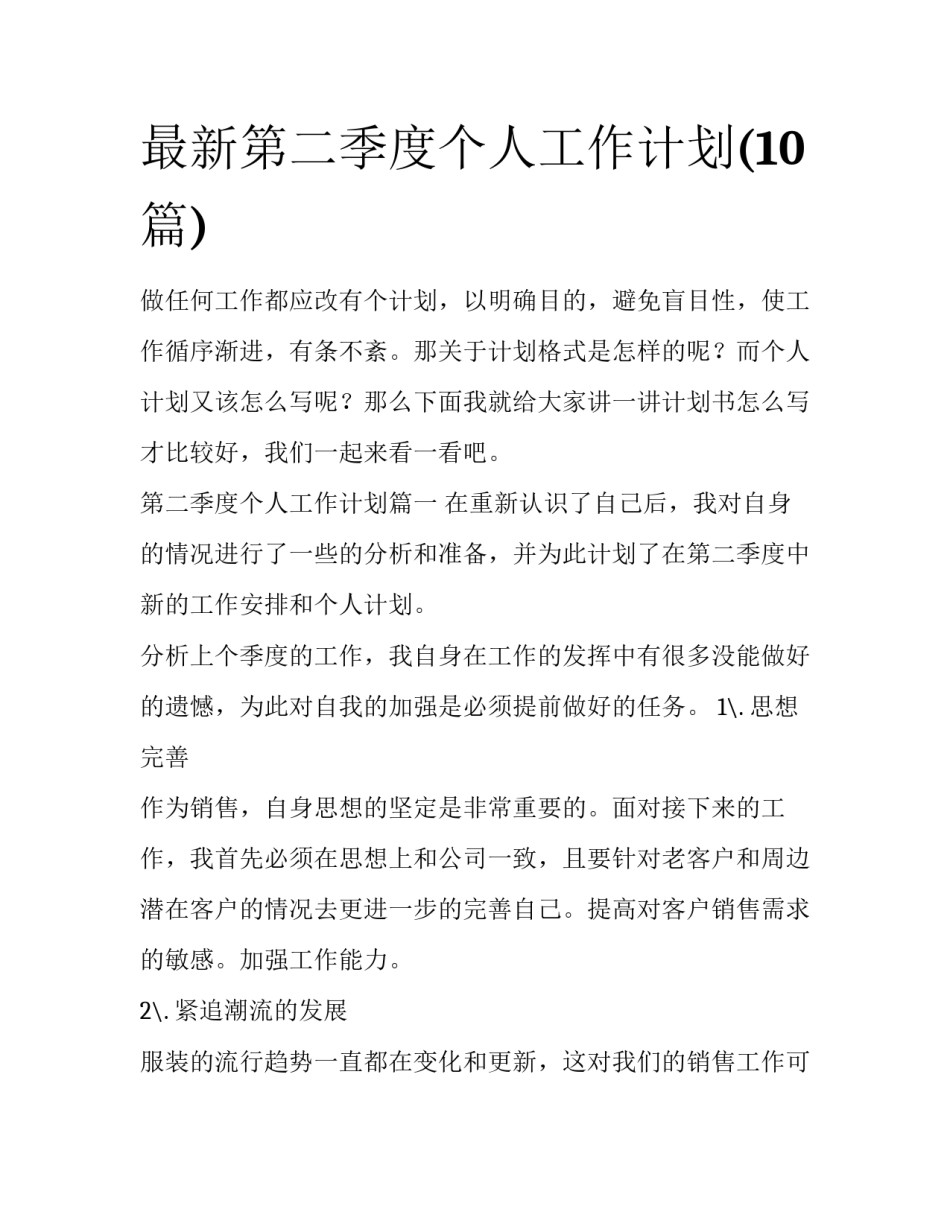 最新第二季度个人工作计划(10篇)

做任何工作都应改有个计划，以明确目的，避免盲目性，使工作循序渐进，有条不紊。那关于计划格式是怎样的呢？而个人计划又该怎么写呢？那么下面我就给大家讲一讲计划书怎么写才比较好，我们一起来看一看吧。

第二季度个人工作计划篇一 在重新认识了自己后，我对自身的情况进行了一些的分析和准备，并为此计划了在第二季度中新的工作安排和个人计划。

分析上个季度的工作，我自身在工作的发挥中有很多没能做好的遗憾，为此对自我的加强是必须提前做好的任务。 1\. 思想完善

作为销售，自身思想的坚定是非常重要的。面对接下来的工作，我首先必须在思想上和公司一致，且要针对老客户和周边潜在客户的情况去更进一步的完善自己。提高对客户销售需求的敏感。加强工作能力。

2\. 紧追潮流的发展

服装的流行趋势一直都在变化和更新，这对我们的销售工作可